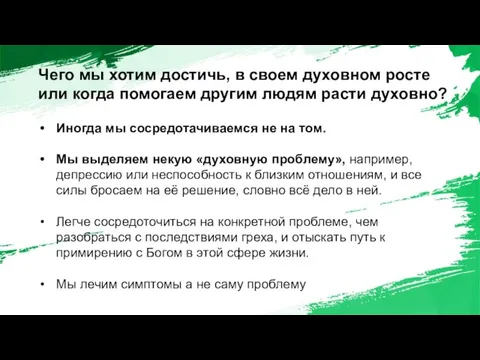 Чего мы хотим достичь, в своем духовном росте или когда помогаем другим людям расти духовно?

• Иногда мы сосредотачиваемся не на том.

• Мы выделяем некую «духовную проблему», например, депрессию или неспособность к близким отношениям, и все силы бросаем на её решение, словно всё дело в ней.

• Легче сосредоточиться на конкретной проблеме, чем разобраться с последствиями греха, и отыскать путь к примирению с Богом в этой сфере жизни.

• Мы лечим симптомы а не саму проблему